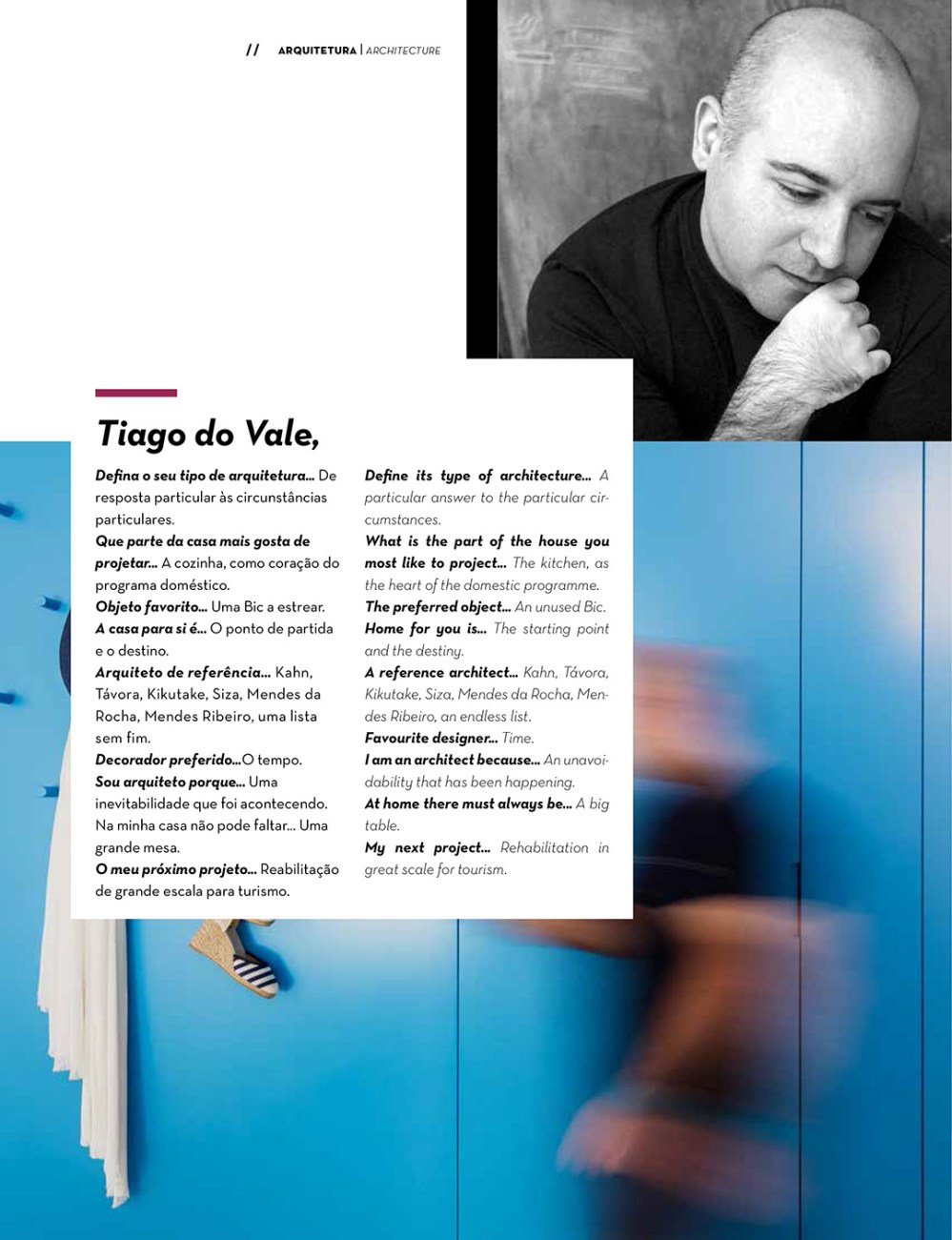 // ARQUITETURA | ARCHITECTURE

Tiago do Vale,

Defina o seu tipo de arquitetura... De resposta particular às circunstâncias particulares.
Que parte da casa mais gosta de projetar... A cozinha, como coração do programa doméstico.
Objeto favorito... Uma Bic a estrear.
A casa para si é... O ponto de partida e o destino.
Arquiteto de referência... Kahn, Távora, Kikutake, Siza, Mendes da Rocha, Mendes Ribeiro, uma lista sem fim.
Decorador preferido...O tempo.
Sou arquiteto porque... Uma inevitabilidade que foi acontecendo.
Na minha casa não pode faltar... Uma grande mesa.
O meu próximo projeto... Reabilitação de grande escala para turismo.

Define its type of architecture... A particular answer to the particular circumstances.
What is the part of the house you most like to project... The kitchen, as the heart of the domestic programme.
The preferred object... An unused Bic.
Home for you is... The starting point and the destiny.
A reference architect... Kahn, Távora, Kikutake, Siza, Mendes da Rocha, Mendes Ribeiro, an endless list.
Favourite designer... Time.
I am an architect because... An unavoidability that has been happening.
At home there must always be... A big table.
My next project... Rehabilitation in great scale for tourism.